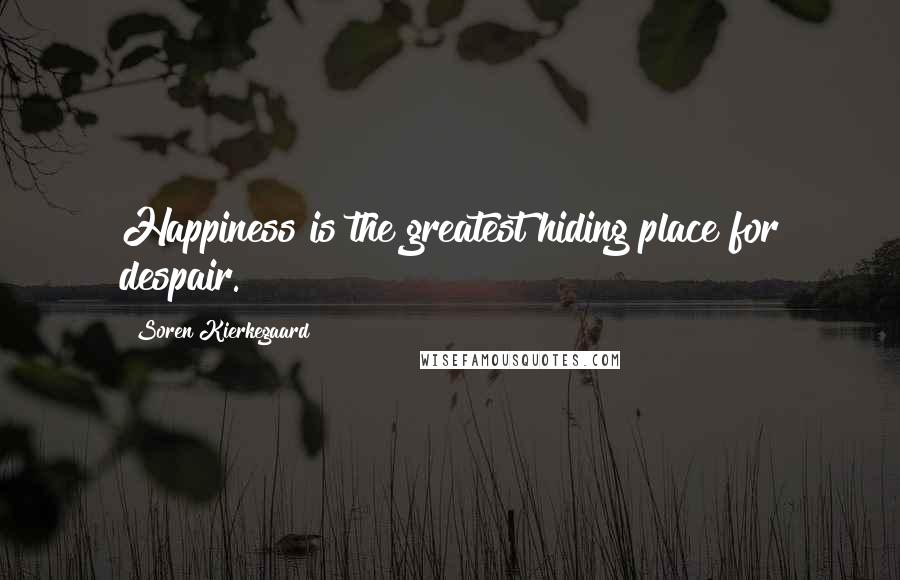 Happiness is the greatest hiding place for despair.

Soren Kierkegaard

WISEFAMOUSQUOTES.COM